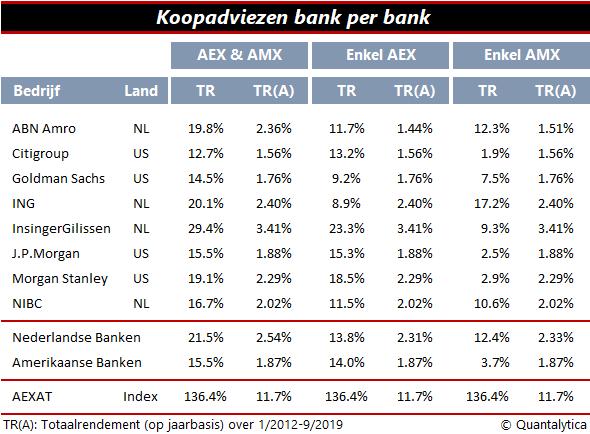 Koopadviezen bank per bank

| | | AEX & AMX | | Enkel AEX | | Enkel AMX | |
|---|---|---|---|---|---|---|---|
| Bedrijf | Land | TR | TR(A) | TR | TR(A) | TR | TR(A) |
| ABN Amro | NL | 19.8% | 2.36% | 11.7% | 1.44% | 12.3% | 1.51% |
| Citigroup | US | 12.7% | 1.56% | 13.2% | 1.56% | 1.9% | 1.56% |
| Goldman Sachs | US | 14.5% | 1.76% | 9.2% | 1.76% | 7.5% | 1.76% |
| ING | NL | 20.1% | 2.40% | 8.9% | 2.40% | 17.2% | 2.40% |
| InsingerGilissen | NL | 29.4% | 3.41% | 23.3% | 3.41% | 9.3% | 3.41% |
| J.P.Morgan | US | 15.5% | 1.88% | 15.3% | 1.88% | 2.5% | 1.88% |
| Morgan Stanley | US | 19.1% | 2.29% | 18.5% | 2.29% | 2.9% | 2.29% |
| NIBC | NL | 16.7% | 2.02% | 11.5% | 2.02% | 10.6% | 2.02% |
| Nederlandse Banken | | 21.5% | 2.54% | 13.8% | 2.31% | 12.4% | 2.33% |
| Amerikaanse Banken | | 15.5% | 1.87% | 14.0% | 1.87% | 3.7% | 1.87% |
| AEXAT | Index | 136.4% | 11.7% | 136.4% | 11.7% | 136.4% | 11.7% |

TR(A): Totaalrendement (op jaarbasis) over 1/2012-9/2019

© Quantalytica